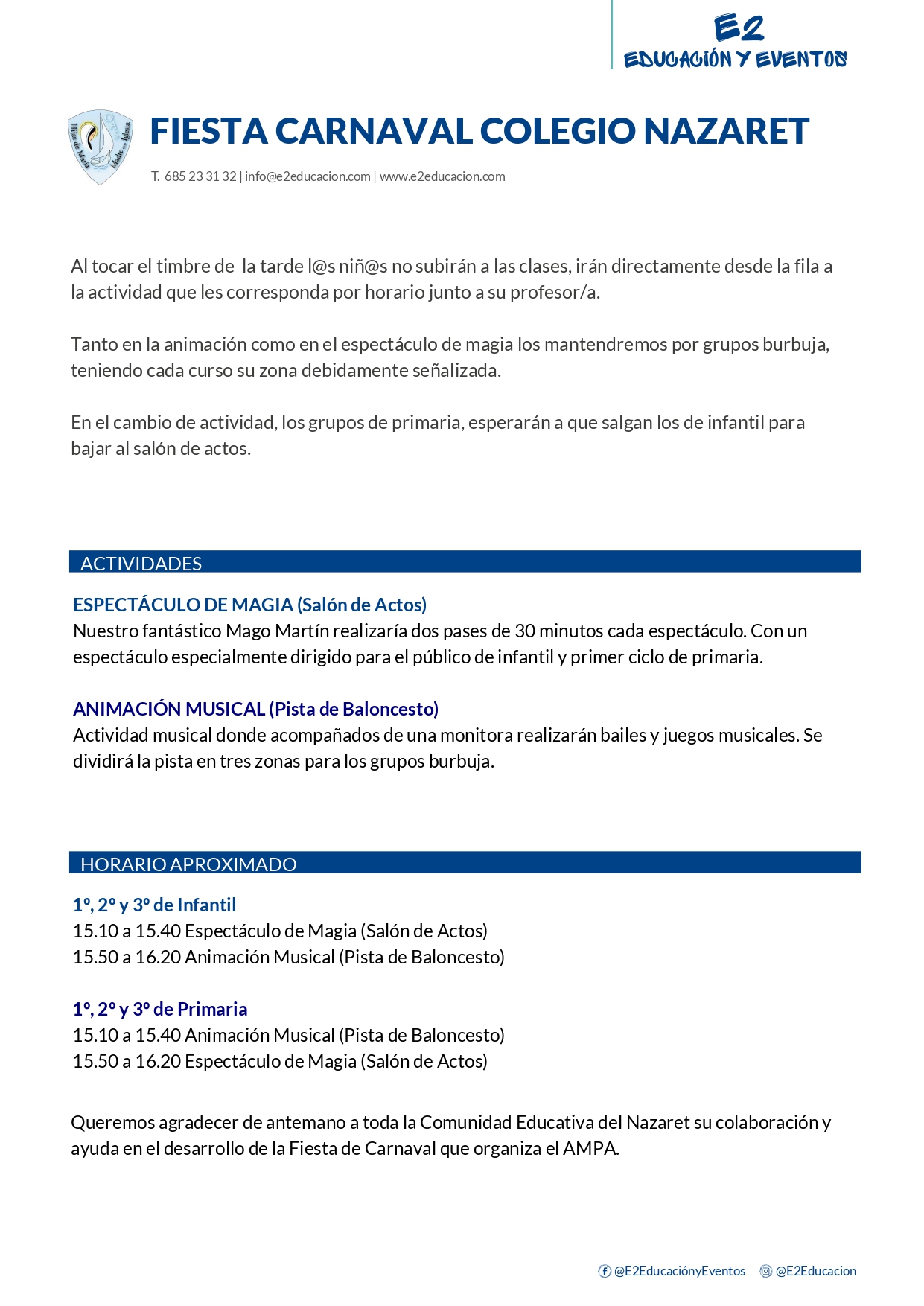 E2
EDUCACIÓN Y EVENTOS

Hijas de María Madre de la Iglesia

FIESTA CARNAVAL COLEGIO NAZARET

T. 685 23 31 32 | info@e2educacion.com | www.e2educacion.com

Al tocar el timbre de la tarde l@s niñ@s no subirán a las clases, irán directamente desde la fila a la actividad que les corresponda por horario junto a su profesor/a.

Tanto en la animación como en el espectáculo de magia los mantendremos por grupos burbuja, teniendo cada curso su zona debidamente señalizada.

En el cambio de actividad, los grupos de primaria, esperarán a que salgan los de infantil para bajar al salón de actos.

ACTIVIDADES

ESPECTÁCULO DE MAGIA (Salón de Actos)
Nuestro fantástico Mago Martín realizaría dos pases de 30 minutos cada espectáculo. Con un espectáculo especialmente dirigido para el público de infantil y primer ciclo de primaria.

ANIMACIÓN MUSICAL (Pista de Baloncesto)
Actividad musical donde acompañados de una monitora realizarán bailes y juegos musicales. Se dividirá la pista en tres zonas para los grupos burbuja.

HORARIO APROXIMADO

1º, 2º y 3º de Infantil
15.10 a 15.40 Espectáculo de Magia (Salón de Actos)
15.50 a 16.20 Animación Musical (Pista de Baloncesto)

1º, 2º y 3º de Primaria
15.10 a 15.40 Animación Musical (Pista de Baloncesto)
15.50 a 16.20 Espectáculo de Magia (Salón de Actos)

Queremos agradecer de antemano a toda la Comunidad Educativa del Nazaret su colaboración y ayuda en el desarrollo de la Fiesta de Carnaval que organiza el AMPA.

@E2EducaciónyEventos @E2Educacion